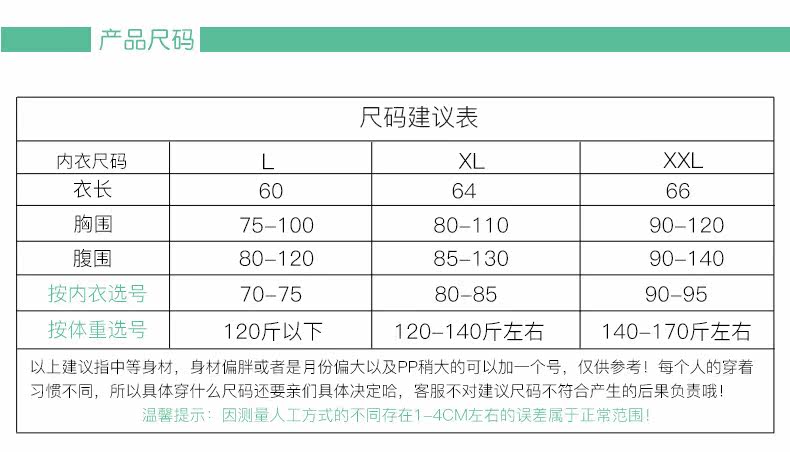 产品尺码

尺码建议表

| 内衣尺码 | L | XL | XXL |
|---|---|---|---|
| 衣长 | 60 | 64 | 66 |
| 胸围 | 75-100 | 80-110 | 90-120 |
| 腹围 | 80-120 | 85-130 | 90-140 |
| 按内衣选号 | 70-75 | 80-85 | 90-95 |
| 按体重选号 | 120斤以下 | 120-140斤左右 | 140-170斤左右 |

以上建议指中等身材，身材偏胖或者是月份偏大以及PP稍大的可以加一个号，仅供参考！每个人的穿着习惯不同，所以具体穿什么尺码还要亲们具体决定哈，客服不对建议尺码不符合产生的后果负责哦！

温馨提示：因测量人工方式的不同存在1-4CM左右的误差属于正常范围！